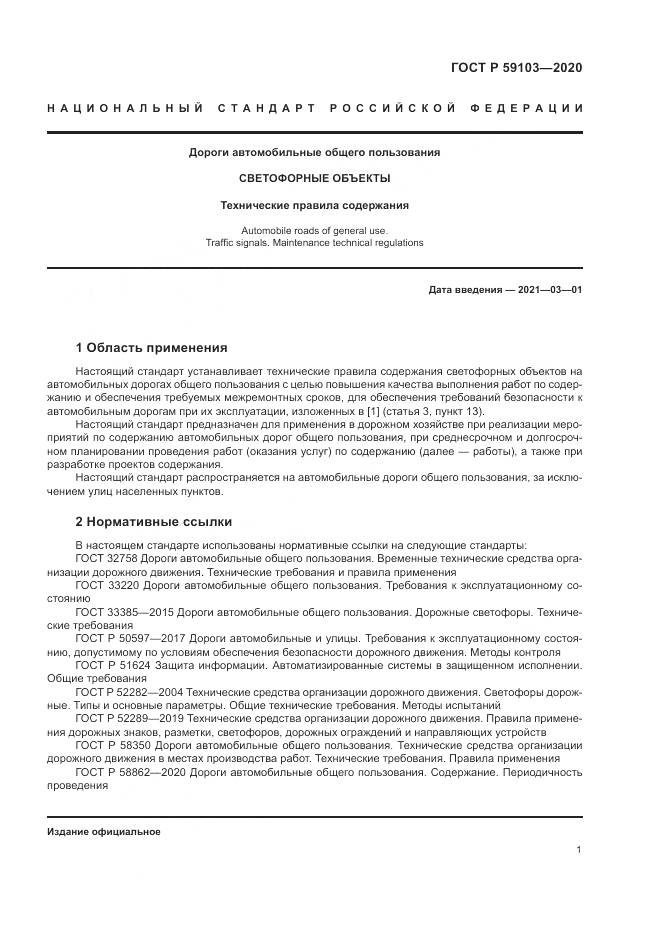 ГОСТ Р 59103—2020

НАЦИОНАЛЬНЫЙ СТАНДАРТ РОССИЙСКОЙ ФЕДЕРАЦИИ

Дороги автомобильные общего пользования

СВЕТОФОРНЫЕ ОБЪЕКТЫ

Технические правила содержания

Automobile roads of general use. Traffic signals. Maintenance technical regulations

Дата введения — 2021—03—01

1 Область применения

Настоящий стандарт устанавливает технические правила содержания светофорных объектов на автомобильных дорогах общего пользования с целью повышения качества выполнения работ по содержанию и обеспечения требуемых межремонтных сроков, для обеспечения требований безопасности к автомобильным дорогам при их эксплуатации, изложенных в [1] (статья 3, пункт 13).

Настоящий стандарт предназначен для применения в дорожном хозяйстве при реализации мероприятий по содержанию автомобильных дорог общего пользования, при среднесрочном и долгосрочном планировании проведения работ (оказания услуг) по содержанию (далее — работы), а также при разработке проектов содержания.

Настоящий стандарт распространяется на автомобильные дороги общего пользования, за исключением улиц населенных пунктов.

2 Нормативные ссылки

В настоящем стандарте использованы нормативные ссылки на следующие стандарты:

ГОСТ 32758 Дороги автомобильные общего пользования. Временные технические средства организации дорожного движения. Технические требования и правила применения

ГОСТ 33220 Дороги автомобильные общего пользования. Требования к эксплуатационному состоянию

ГОСТ 33385—2015 Дороги автомобильные общего пользования. Дорожные светофоры. Технические требования

ГОСТ Р 50597—2017 Дороги автомобильные и улицы. Требования к эксплуатационному состоянию, допустимому по условиям обеспечения безопасности дорожного движения. Методы контроля

ГОСТ Р 51624 Защита информации. Автоматизированные системы в защищенном исполнении. Общие требования

ГОСТ Р 52282—2004 Технические средства организации дорожного движения. Светофоры дорожные. Типы и основные параметры. Общие технические требования. Методы испытаний

ГОСТ Р 52289—2019 Технические средства организации дорожного движения. Правила применения дорожных знаков, разметки, светофоров, дорожных ограждений и направляющих устройств

ГОСТ Р 58350 Дороги автомобильные общего пользования. Технические средства организации дорожного движения в местах производства работ. Технические требования. Правила применения

ГОСТ Р 58862—2020 Дороги автомобильные общего пользования. Содержание. Периодичность проведения

Издание официальное

1